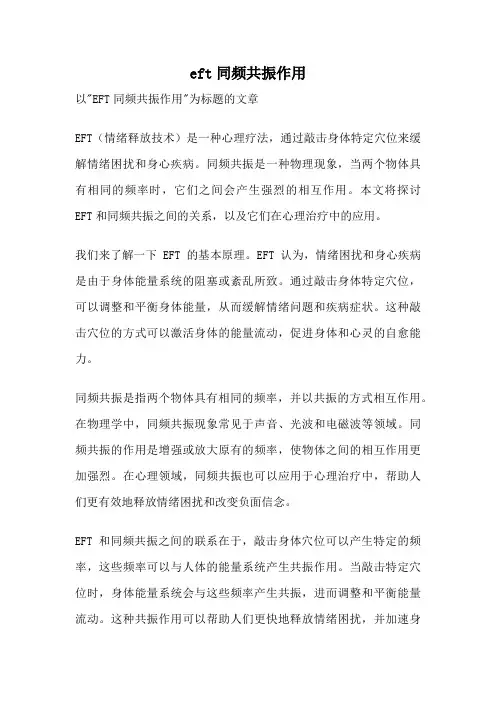 eft 同频共振作用

以"EFT 同频共振作用"为标题的文章

EFT（情绪释放技术）是一种心理疗法，通过敲击身体特定穴位来缓解情绪困扰和身心疾病。同频共振是一种物理现象，当两个物体具有相同的频率时，它们之间会产生强烈的相互作用。本文将探讨 EFT 和同频共振之间的关系，以及它们在心理治疗中的应用。

我们来了解一下 EFT 的基本原理。EFT 认为，情绪困扰和身心疾病是由于身体能量系统的阻塞或紊乱所致。通过敲击身体特定穴位，可以调整和平衡身体能量，从而缓解情绪问题和疾病症状。这种敲击穴位的方式可以激活身体的能量流动，促进身体和心灵的自愈能力。

同频共振是指两个物体具有相同的频率，并以共振的方式相互作用。在物理学中，同频共振现象常见于声音、光波和电磁波等领域。同频共振的作用是增强或放大原有的频率，使物体之间的相互作用更加强烈。在心理领域，同频共振也可以应用于心理治疗中，帮助人们更有效地释放情绪困扰和改变负面信念。

EFT 和同频共振之间的联系在于，敲击身体穴位可以产生特定的频率，这些频率可以与人体的能量系统产生共振作用。当敲击特定穴位时，身体能量系统会与这些频率产生共振，进而调整和平衡能量流动。这种共振作用可以帮助人们更快地释放情绪困扰，并加速身